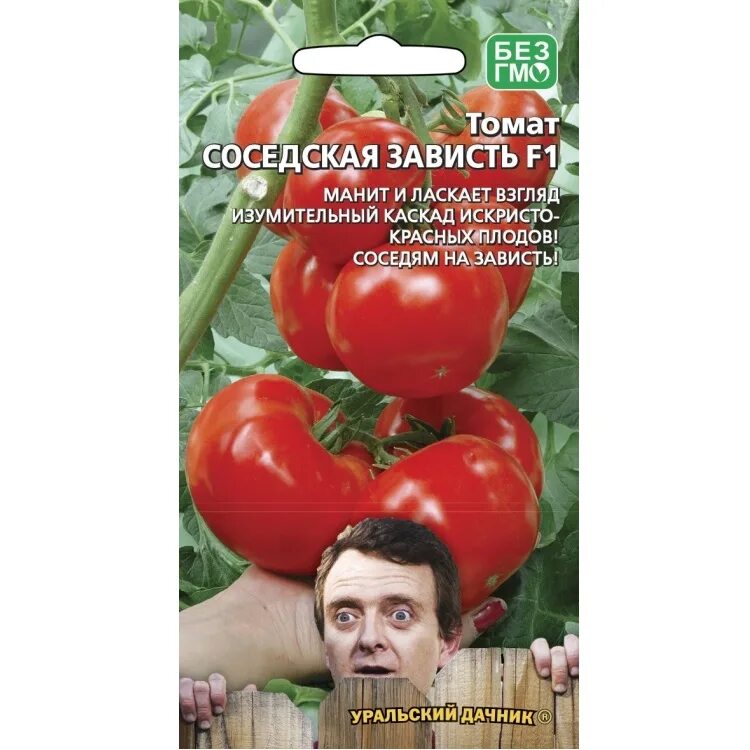 БЕЗ ГМО

Томат
СОСЕДСКАЯ ЗАВИСТЬ F1

МАНИТ И ЛАСКАЕТ ВЗГЛЯД ИЗУМИТЕЛЬНЫЙ КАСКАД ИСКРИСТО-КРАСНЫХ ПЛОДОВ! СОСЕДЯМ НА ЗАВИСТЬ!

УРАЛЬСКИЙ ДАЧНИК ®